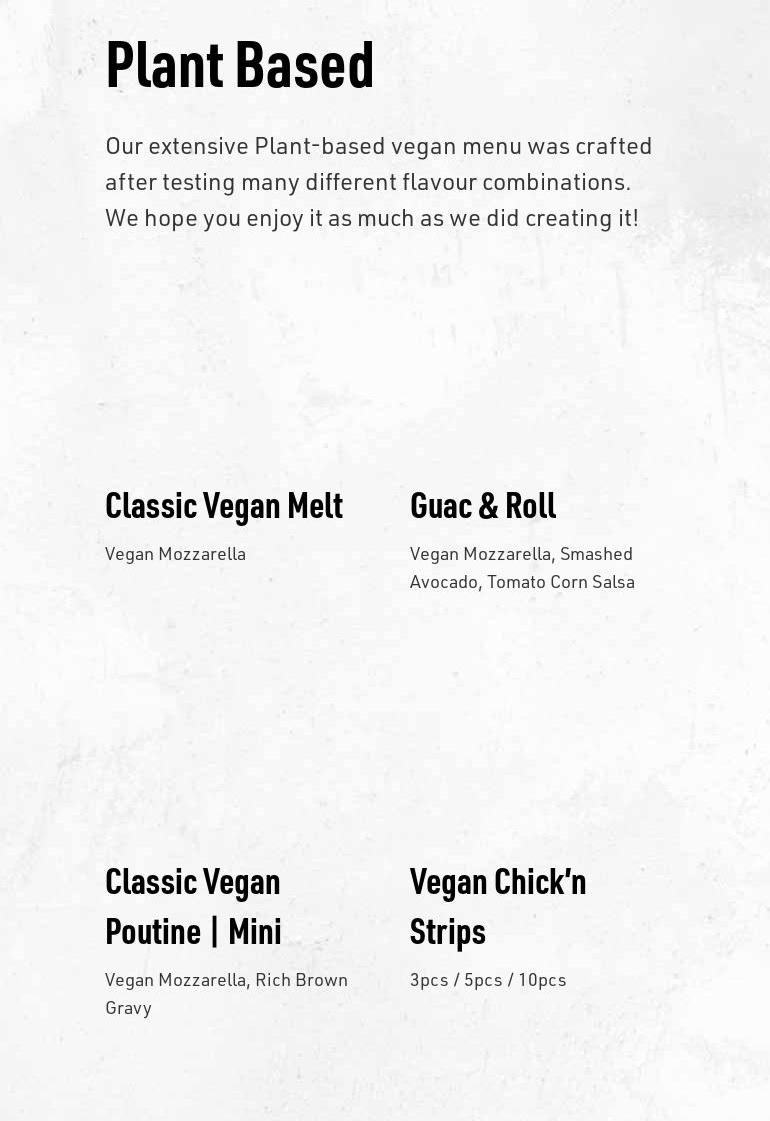 Plant Based

Our extensive Plant-based vegan menu was crafted after testing many different flavour combinations. We hope you enjoy it as much as we did creating it!

Classic Vegan Melt

Vegan Mozzarella

Guac & Roll

Vegan Mozzarella, Smashed Avocado, Tomato Corn Salsa

Classic Vegan Poutine | Mini

Vegan Mozzarella, Rich Brown Gravy

Vegan Chick'n Strips

3pcs / 5pcs / 10pcs